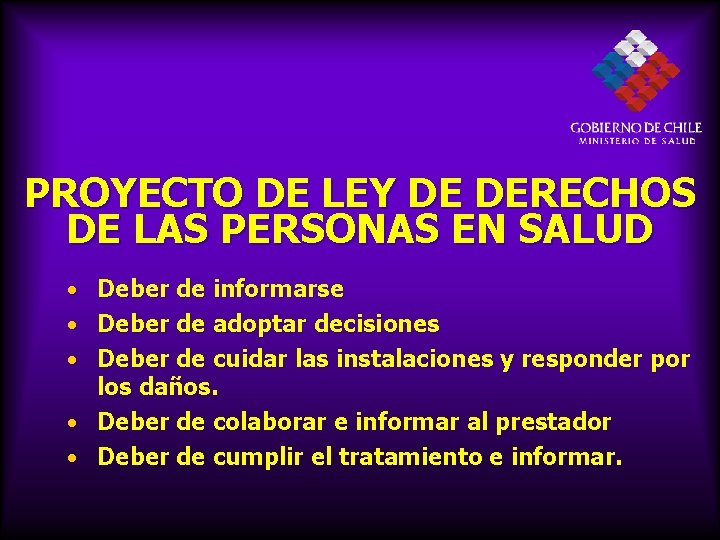 GOBIERNO DE CHILE
MINISTERIO DE SALUD

PROYECTO DE LEY DE DERECHOS DE LAS PERSONAS EN SALUD

• Deber de informarse
• Deber de adoptar decisiones
• Deber de cuidar las instalaciones y responder por los daños.
• Deber de colaborar e informar al prestador
• Deber de cumplir el tratamiento e informar.